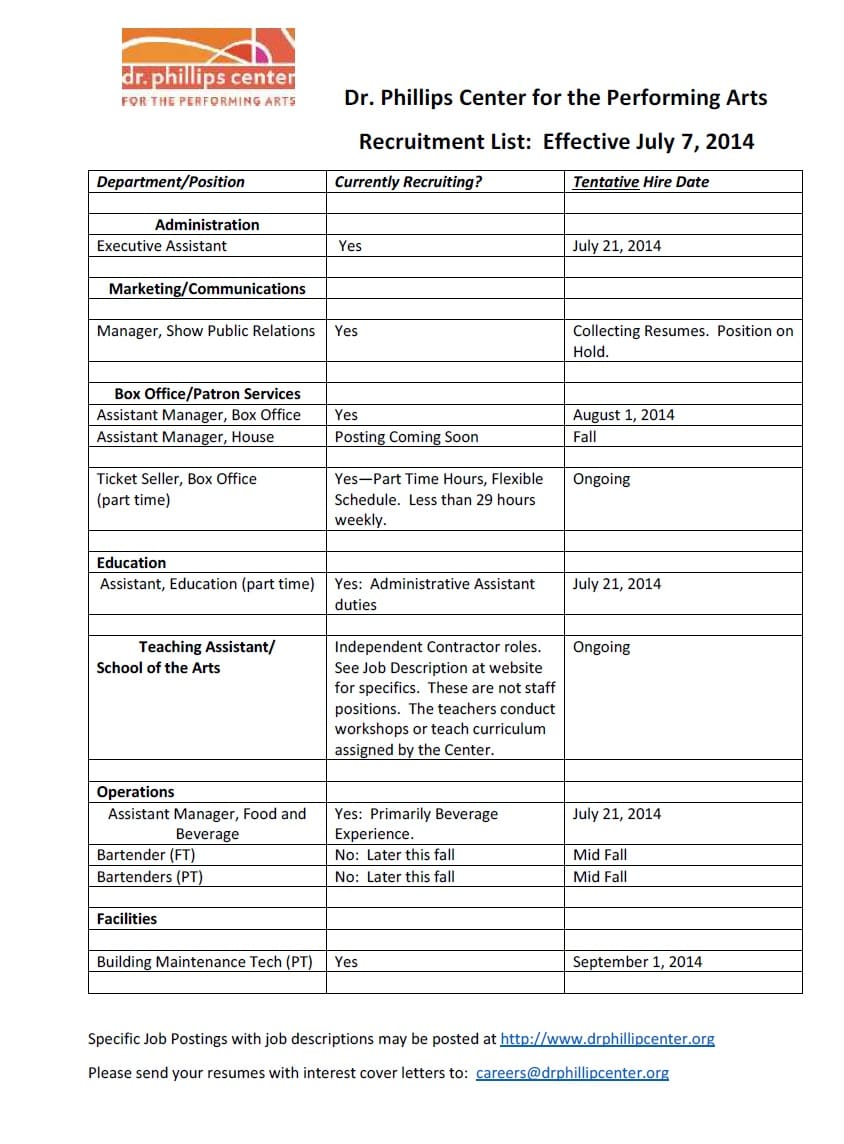 dr. phillips center
FOR THE PERFORMING ARTS

Dr. Phillips Center for the Performing Arts

Recruitment List: Effective July 7, 2014

| Department/Position | Currently Recruiting? | Tentative Hire Date |
|---|---|---|
| | | |
| Administration | | |
| Executive Assistant | Yes | July 21, 2014 |
| | | |
| Marketing/Communications | | |
| | | |
| Manager, Show Public Relations | Yes | Collecting Resumes. Position on Hold. |
| | | |
| Box Office/Patron Services | | |
| Assistant Manager, Box Office | Yes | August 1, 2014 |
| Assistant Manager, House | Posting Coming Soon | Fall |
| | | |
| Ticket Seller, Box Office (part time) | Yes—Part Time Hours, Flexible Schedule. Less than 29 hours weekly. | Ongoing |
| | | |
| Education | | |
| Assistant, Education (part time) | Yes: Administrative Assistant duties | July 21, 2014 |
| | | |
| Teaching Assistant/ School of the Arts | Independent Contractor roles. See Job Description at website for specifics. These are not staff positions. The teachers conduct workshops or teach curriculum assigned by the Center. | Ongoing |
| | | |
| Operations | | |
| Assistant Manager, Food and Beverage | Yes: Primarily Beverage Experience. | July 21, 2014 |
| Bartender (FT) | No: Later this fall | Mid Fall |
| Bartenders (PT) | No: Later this fall | Mid Fall |
| | | |
| Facilities | | |
| | | |
| Building Maintenance Tech (PT) | Yes | September 1, 2014 |
| | | |

Specific Job Postings with job descriptions may be posted at http://www.drphillipcenter.org

Please send your resumes with interest cover letters to: careers@drphillipcenter.org